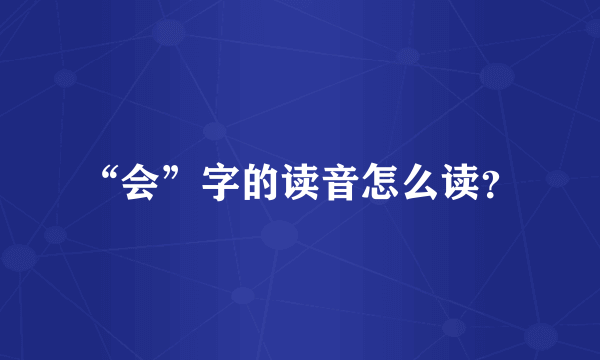 “会”字的读音怎么读?